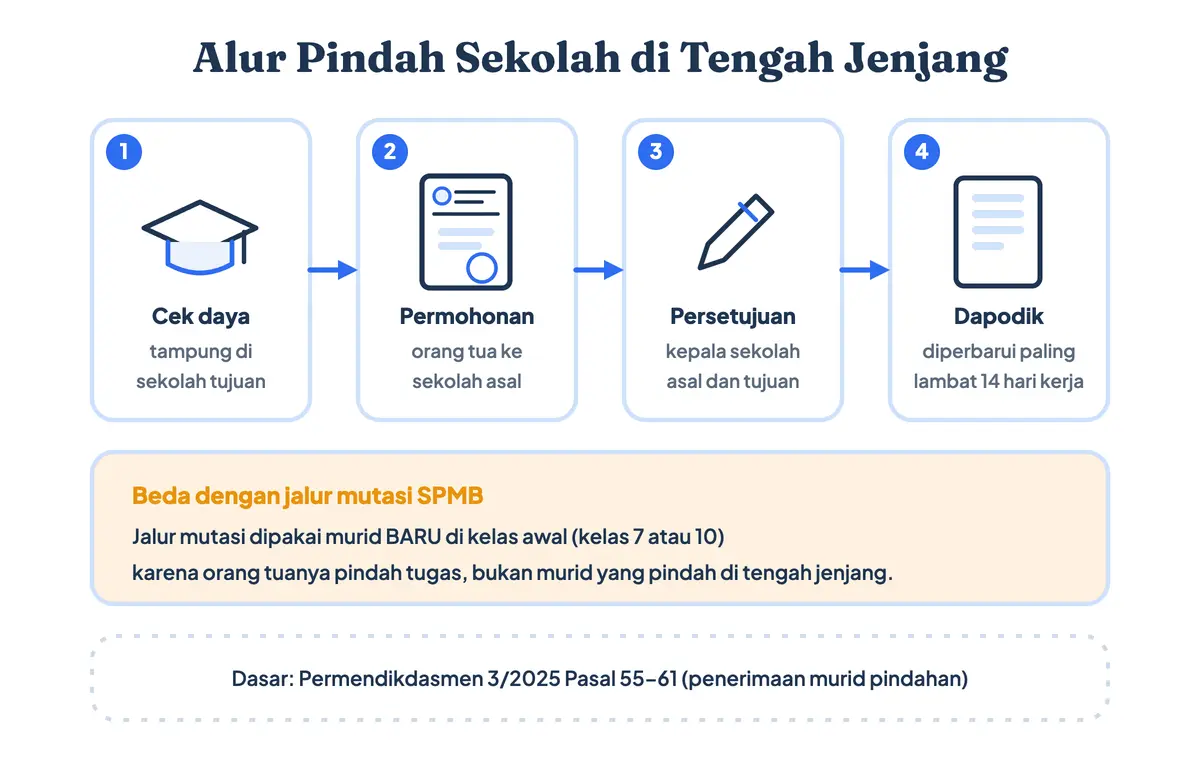 Alur Pindah Sekolah di Tengah Jenjang

1
Cek daya
tampung di sekolah tujuan

2
Permohonan
orang tua ke sekolah asal

3
Persetujuan
kepala sekolah asal dan tujuan

4
Dapodik
diperbarui paling lambat 14 hari kerja

Beda dengan jalur mutasi SPMB
Jalur mutasi dipakai murid BARU di kelas awal (kelas 7 atau 10)
karena orang tuanya pindah tugas, bukan murid yang pindah di tengah jenjang.

Dasar: Permendikdasmen 3/2025 Pasal 55–61 (penerimaan murid pindahan)